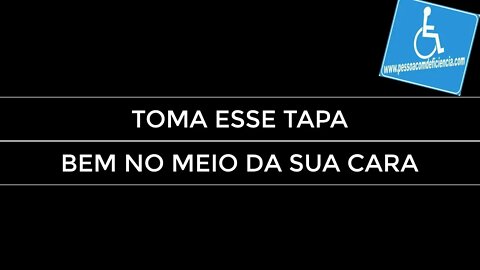 www.pessoacomdeficiencia.com

TOMA ESSE TAPA

BEM NO MEIO DA SUA CARA